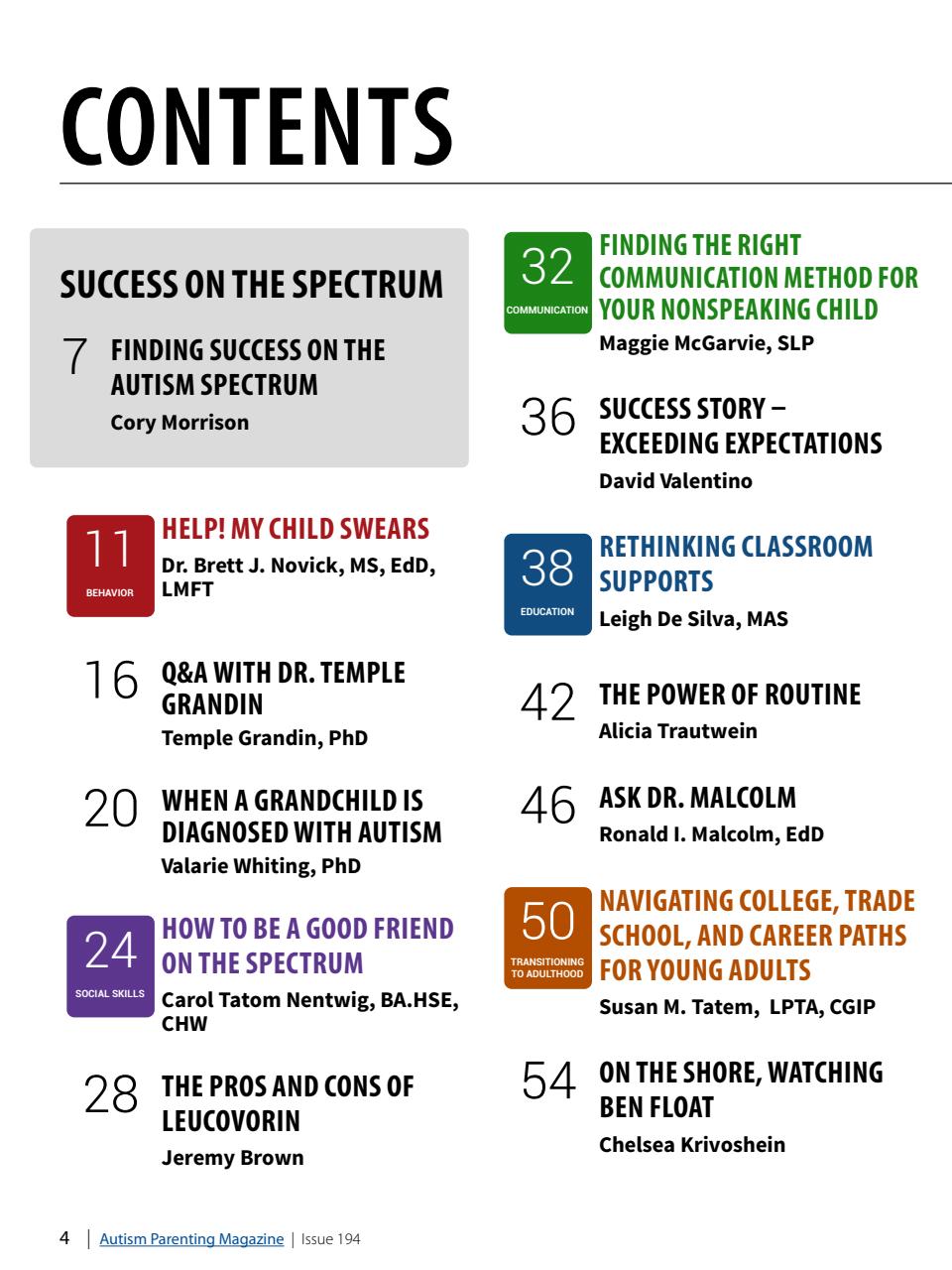 CONTENTS

SUCCESS ON THE SPECTRUM

7 FINDING SUCCESS ON THE AUTISM SPECTRUM
Cory Morrison

11 BEHAVIOR
HELP! MY CHILD SWEARS
Dr. Brett J. Novick, MS, EdD, LMFT

16 Q&A WITH DR. TEMPLE GRANDIN
Temple Grandin, PhD

20 WHEN A GRANDCHILD IS DIAGNOSED WITH AUTISM
Valarie Whiting, PhD

24 SOCIAL SKILLS
HOW TO BE A GOOD FRIEND ON THE SPECTRUM
Carol Tatom Nentwig, BA.HSE, CHW

28 THE PROS AND CONS OF LEUCOVORIN
Jeremy Brown

32 COMMUNICATION
FINDING THE RIGHT COMMUNICATION METHOD FOR YOUR NONSPEAKING CHILD
Maggie McGarvie, SLP

36 SUCCESS STORY – EXCEEDING EXPECTATIONS
David Valentino

38 EDUCATION
RETHINKING CLASSROOM SUPPORTS
Leigh De Silva, MAS

42 THE POWER OF ROUTINE
Alicia Trautwein

46 ASK DR. MALCOLM
Ronald I. Malcolm, EdD

50 TRANSITIONING TO ADULTHOOD
NAVIGATING COLLEGE, TRADE SCHOOL, AND CAREER PATHS FOR YOUNG ADULTS
Susan M. Tatem, LPTA, CGIP

54 ON THE SHORE, WATCHING BEN FLOAT
Chelsea Krivoshein

4 | Autism Parenting Magazine | Issue 194